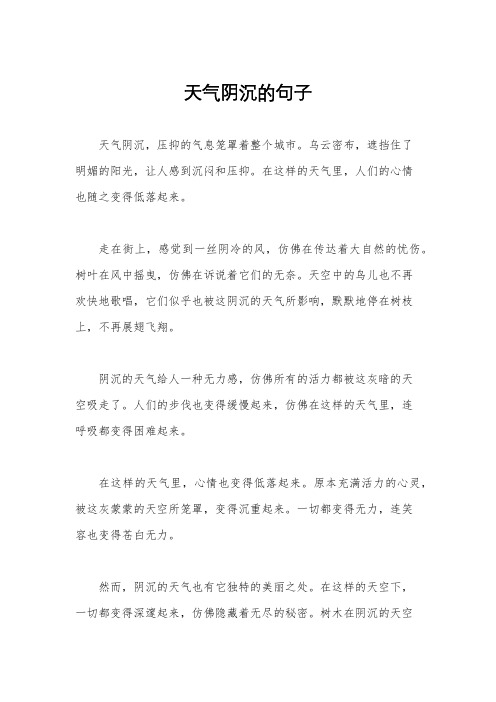 天气阴沉的句子

天气阴沉，压抑的气息笼罩着整个城市。乌云密布，遮挡住了明媚的阳光，让人感到沉闷和压抑。在这样的天气里，人们的心情也随之变得低落起来。

走在街上，感觉到一丝阴冷的风，仿佛在传达着大自然的忧伤。树叶在风中摇曳，仿佛在诉说着它们的无奈。天空中的鸟儿也不再欢快地歌唱，它们似乎也被这阴沉的天气所影响，默默地停在树枝上，不再展翅飞翔。

阴沉的天气给人一种无力感，仿佛所有的活力都被这灰暗的天空吸走了。人们的步伐也变得缓慢起来，仿佛在这样的天气里，连呼吸都变得困难起来。

在这样的天气里，心情也变得低落起来。原本充满活力的心灵，被这灰蒙蒙的天空所笼罩，变得沉重起来。一切都变得无力，连笑容也变得苍白无力。

然而，阴沉的天气也有它独特的美丽之处。在这样的天空下，一切都变得深邃起来，仿佛隐藏着无尽的秘密。树木在阴沉的天空